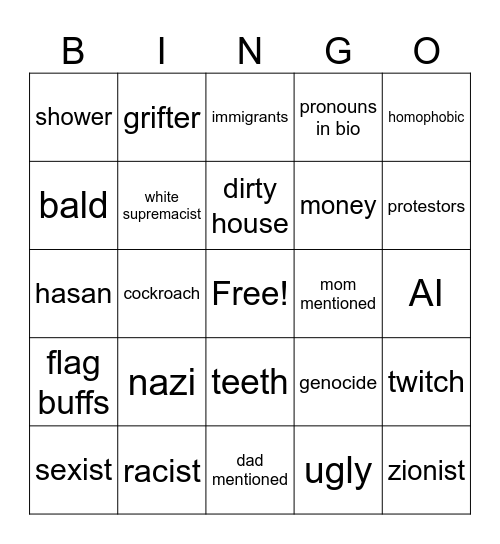 | B | I | N | G | O |
|---|---|---|---|---|
| shower | grifter | immigrants | pronouns in bio | homophobic |
| bald | white supremacist | dirty house | money | protestors |
| hasan | cockroach | Free! | mom mentioned | AI |
| flag buffs | nazi | teeth | genocide | twitch |
| sexist | racist | dad mentioned | ugly | zionist |